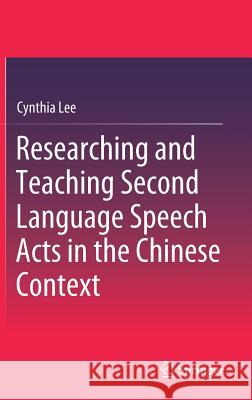 Cynthia Lee

Researching and Teaching Second Language Speech Acts in the Chinese Context

Kraina Książek